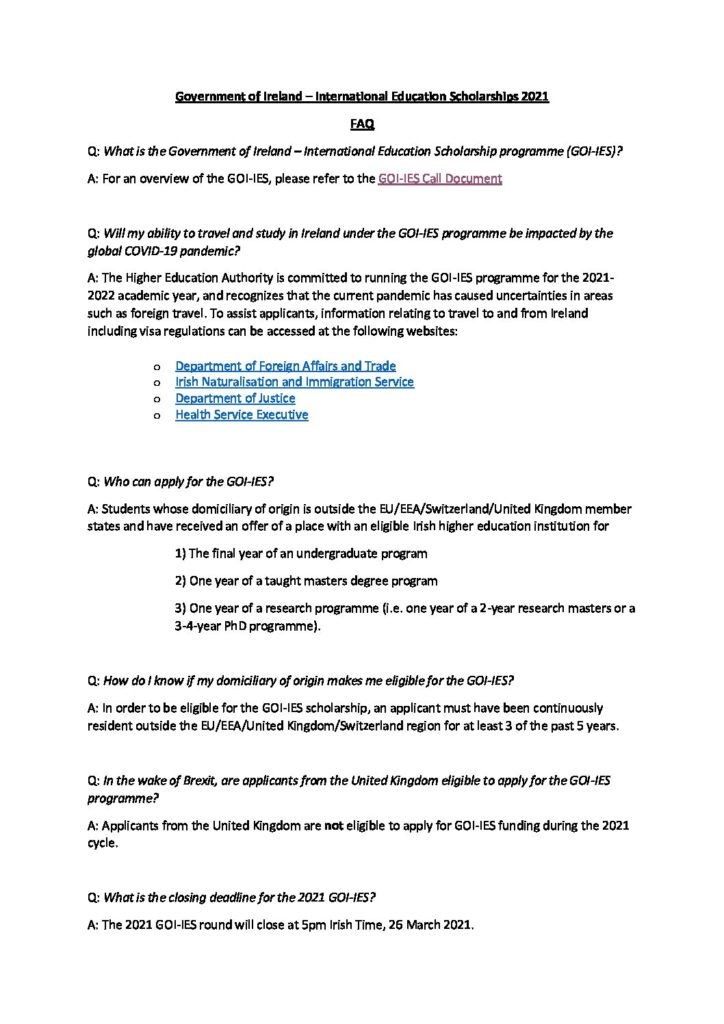 Government of Ireland – International Education Scholarships 2021

FAQ

Q: What is the Government of Ireland – International Education Scholarship programme (GOI-IES)?

A: For an overview of the GOI-IES, please refer to the GOI-IES Call Document

Q: Will my ability to travel and study in Ireland under the GOI-IES programme be impacted by the global COVID-19 pandemic?

A: The Higher Education Authority is committed to running the GOI-IES programme for the 2021-2022 academic year, and recognizes that the current pandemic has caused uncertainties in areas such as foreign travel. To assist applicants, information relating to travel to and from Ireland including visa regulations can be accessed at the following websites:

o Department of Foreign Affairs and Trade
o Irish Naturalisation and Immigration Service
o Department of Justice
o Health Service Executive

Q: Who can apply for the GOI-IES?

A: Students whose domiciliary of origin is outside the EU/EEA/Switzerland/United Kingdom member states and have received an offer of a place with an eligible Irish higher education institution for

1) The final year of an undergraduate program

2) One year of a taught masters degree program

3) One year of a research programme (i.e. one year of a 2-year research masters or a 3-4-year PhD programme).

Q: How do I know if my domiciliary of origin makes me eligible for the GOI-IES?

A: In order to be eligible for the GOI-IES scholarship, an applicant must have been continuously resident outside the EU/EEA/United Kingdom/Switzerland region for at least 3 of the past 5 years.

Q: In the wake of Brexit, are applicants from the United Kingdom eligible to apply for the GOI-IES programme?

A: Applicants from the United Kingdom are not eligible to apply for GOI-IES funding during the 2021 cycle.

Q: What is the closing deadline for the 2021 GOI-IES?

A: The 2021 GOI-IES round will close at 5pm Irish Time, 26 March 2021.